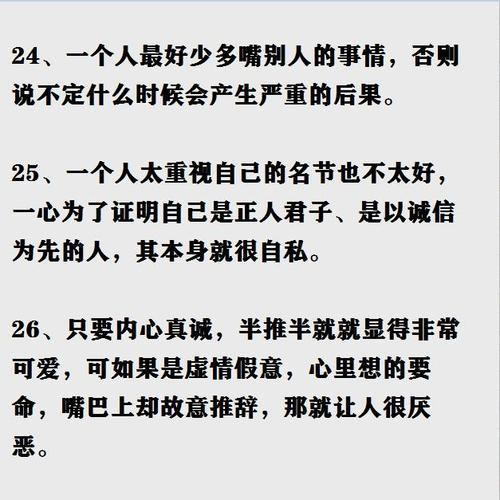 24、一个人最好少多嘴别人的事情，否则说不定什么时候会产生严重的后果。

25、一个人太重视自己的名节也不太好，一心为了证明自己是正人君子、是以诚信为先的人，其本身就很自私。

26、只要内心真诚，半推半就就显得非常可爱，可如果是虚情假意，心里想的要命，嘴巴上却故意推辞，那就让人很厌恶。